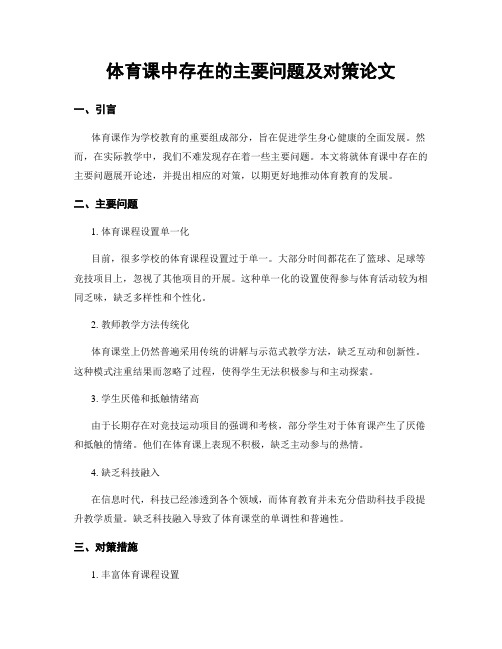 体育课中存在的主要问题及对策论文

一、引言

体育课作为学校教育的重要组成部分，旨在促进学生身心健康的全面发展。然而，在实际教学中，我们不难发现存在着一些主要问题。本文将就体育课中存在的主要问题展开论述，并提出相应的对策，以期更好地推动体育教育的发展。

二、主要问题

1. 体育课程设置单一化

目前，很多学校的体育课程设置过于单一。大部分时间都花在了篮球、足球等竞技项目上，忽视了其他项目的开展。这种单一化的设置使得参与体育活动较为相同乏味，缺乏多样性和个性化。

2. 教师教学方法传统化

体育课堂上仍然普遍采用传统的讲解与示范式教学方法，缺乏互动和创新性。这种模式注重结果而忽略了过程，使得学生无法积极参与和主动探索。

3. 学生厌倦和抵触情绪高

由于长期存在对竞技运动项目的强调和考核，部分学生对于体育课产生了厌倦和抵触的情绪。他们在体育课上表现不积极，缺乏主动参与的热情。

4. 缺乏科技融入

在信息时代，科技已经渗透到各个领域，而体育教育并未充分借助科技手段提升教学质量。缺乏科技融入导致了体育课堂的单调性和普遍性。

三、对策措施

1. 丰富体育课程设置